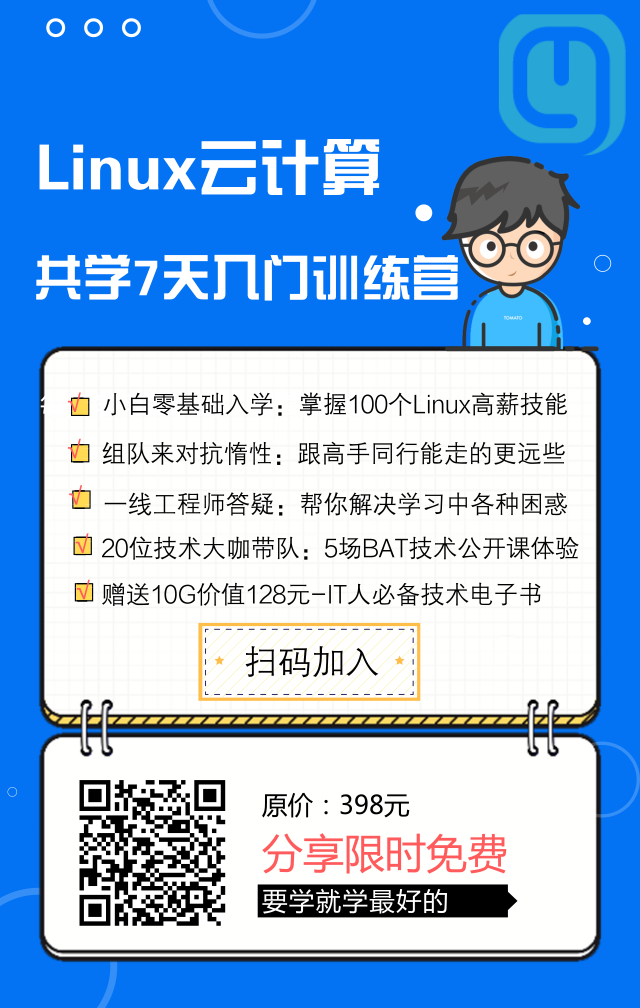 Linux云计算

共学7天入门训练营

TOMATO

小白零基础入学：掌握100个Linux高薪技能

组队来对抗惰性：跟高手同行能走的更远些

一线工程师答疑：帮你解决学习中各种困惑

20位技术大咖带队：5场BAT技术公开课体验

赠送10G价值128元-IT人必备技术电子书

扫码加入

原价：398元

分享限时免费

要学就学最好的